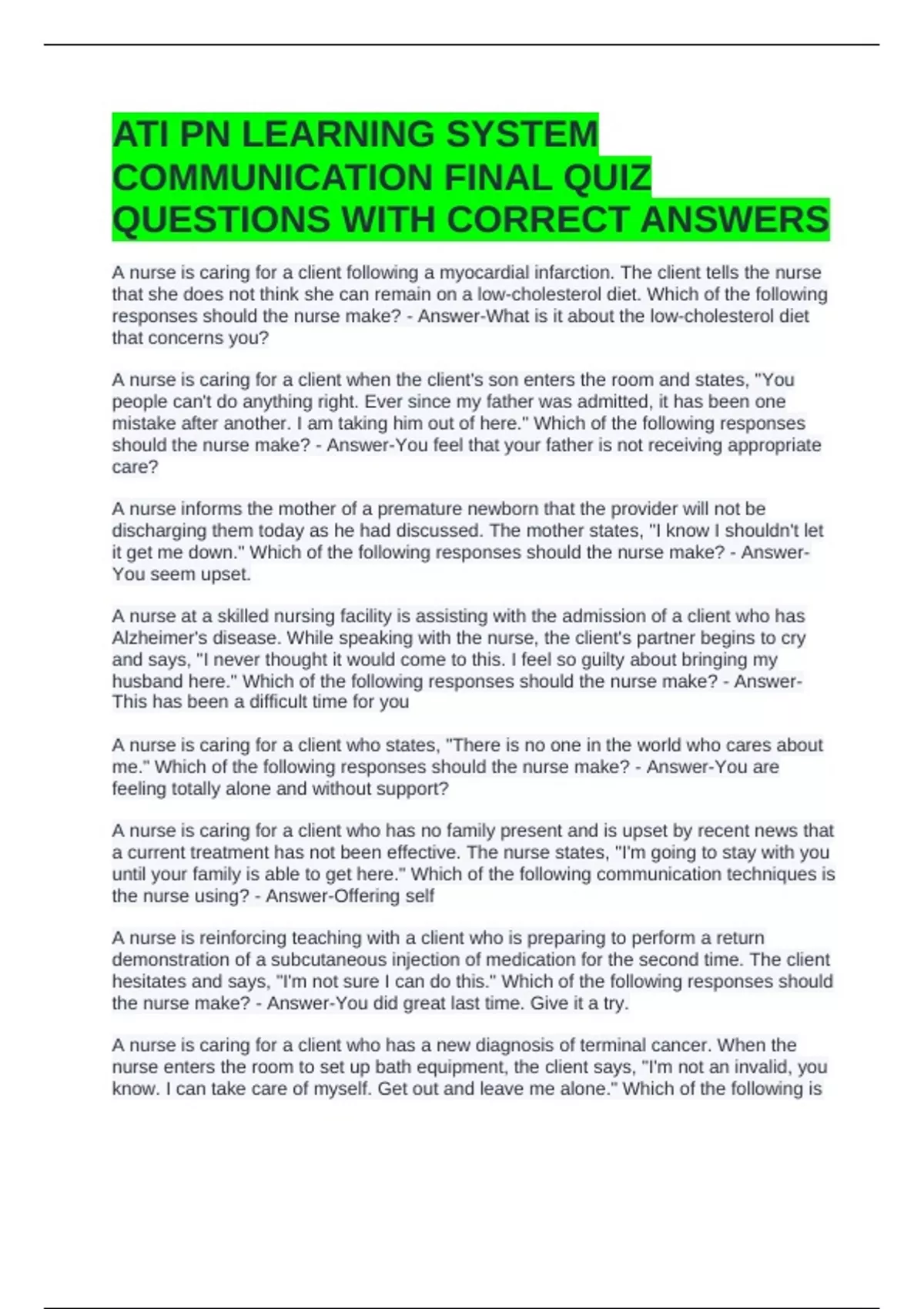 ATI PN LEARNING SYSTEM COMMUNICATION FINAL QUIZ QUESTIONS WITH CORRECT ANSWERS

A nurse is caring for a client following a myocardial infarction. The client tells the nurse that she does not think she can remain on a low-cholesterol diet. Which of the following responses should the nurse make? - Answer-What is it about the low-cholesterol diet that concerns you?

A nurse is caring for a client when the client's son enters the room and states, "You people can't do anything right. Ever since my father was admitted, it has been one mistake after another. I am taking him out of here." Which of the following responses should the nurse make? - Answer-You feel that your father is not receiving appropriate care?

A nurse informs the mother of a premature newborn that the provider will not be discharging them today as he had discussed. The mother states, "I know I shouldn't let it get me down." Which of the following responses should the nurse make? - Answer-You seem upset.

A nurse at a skilled nursing facility is assisting with the admission of a client who has Alzheimer's disease. While speaking with the nurse, the client's partner begins to cry and says, "I never thought it would come to this. I feel so guilty about bringing my husband here." Which of the following responses should the nurse make? - Answer-This has been a difficult time for you

A nurse is caring for a client who states, "There is no one in the world who cares about me." Which of the following responses should the nurse make? - Answer-You are feeling totally alone and without support?

A nurse is caring for a client who has no family present and is upset by recent news that a current treatment has not been effective. The nurse states, "I'm going to stay with you until your family is able to get here." Which of the following communication techniques is the nurse using? - Answer-Offering self

A nurse is reinforcing teaching with a client who is preparing to perform a return demonstration of a subcutaneous injection of medication for the second time. The client hesitates and says, "I'm not sure I can do this." Which of the following responses should the nurse make? - Answer-You did great last time. Give it a try.

A nurse is caring for a client who has a new diagnosis of terminal cancer. When the nurse enters the room to set up bath equipment, the client says, "I'm not an invalid, you know. I can take care of myself. Get out and leave me alone." Which of the following is